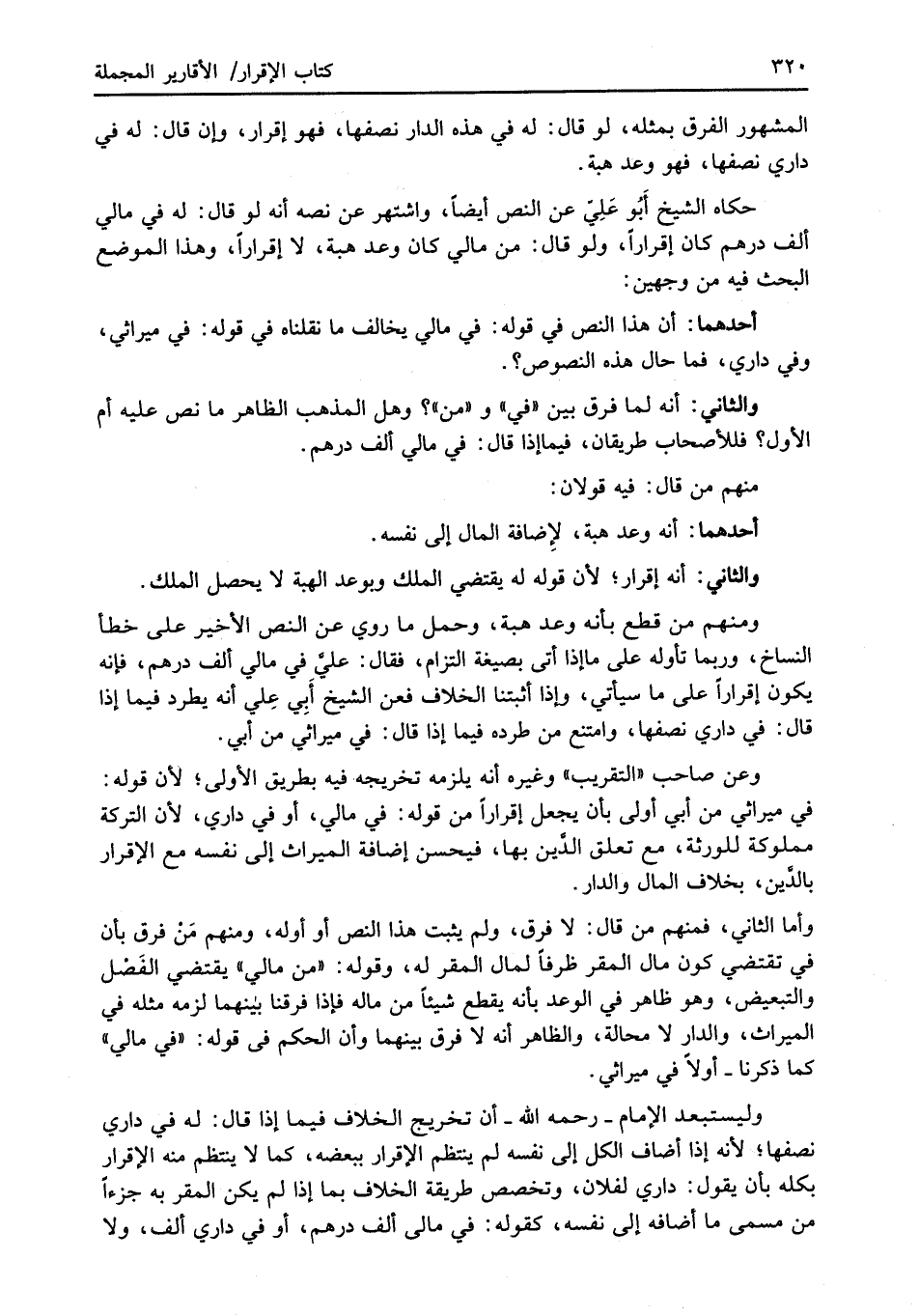 ٣٢٠ كتاب الإقرار/ الأقارير المجملة

المشهور الفرق بمثله، لو قال: له في هذه الدار نصفها، فهو إقرار، وإن قال: له في داري نصفها، فهو وعد هبة.

حكاه الشيخ أَبُو عَلِيّ عن النص أيضاً، واشتهر عن نصه أنه لو قال: له في مالي ألف درهم كان إقراراً، ولو قال: من مالي كان وعد هبة، لا إقراراً، وهذا الموضع البحث فيه من وجهين:

أحدهما: أن هذا النص في قوله: في مالي يخالف ما نقلناه في قوله: في ميراثي، وفي داري، فما حال هذه النصوص؟.

والثاني: أنه لما فرق بين «في» و «من»؟ وهل المذهب الظاهر ما نص عليه أم الأول؟ فللأصحاب طريقان، فيماإذا قال: في مالي ألف درهم.

منهم من قال: فيه قولان:

أحدهما: أنه وعد هبة، لإضافة المال إلى نفسه.

والثاني: أنه إقرار؛ لأن قوله له يقتضي الملك وبوعد الهبة لا يحصل الملك.

ومنهم من قطع بأنه وعد هبة، وحمل ما روي عن النص الأخير على خطأ النساخ، وربما تأوله على ماإذا أتى بصيغة التزام، فقال: عليَّ في مالي ألف درهم، فإنه يكون إقراراً على ما سيأتي، وإذا أثبتنا الخلاف فعن الشيخ أَبِي عِلي أنه يطرد فيما إذا قال: في داري نصفها، وامتنع من طرده فيما إذا قال: في ميراثي من أبي.

وعن صاحب «التقريب» وغيره أنه يلزمه تخريجه فيه بطريق الأولى؛ لأن قوله: في ميراثي من أبي أولى بأن يجعل إقراراً من قوله: في مالي، أو في داري، لأن التركة مملوكة للورثة، مع تعلق الدَّين بها، فيحسن إضافة الميراث إلى نفسه مع الإقرار بالدَّين، بخلاف المال والدار.

وأما الثاني، فمنهم من قال: لا فرق، ولم يثبت هذا النص أو أوله، ومنهم مَنْ فرق بأن في تقتضي كون مال المقر ظرفاً لمال المقر له، وقوله: «من مالي» يقتضي الفَصْل والتبعيض، وهو ظاهر في الوعد بأنه يقطع شيئاً من ماله فإذا فرقنا بينهما لزمه مثله في الميراث، والدار لا محالة، والظاهر أنه لا فرق بينهما وأن الحكم فى قوله: «في مالي» كما ذكرنا ـ أولاً في ميراثي.

وليستبعد الإمام ـ رحمه الله ـ أن تخريج الخلاف فيما إذا قال: له في داري نصفها؛ لأنه إذا أضاف الكل إلى نفسه لم ينتظم الإقرار ببعضه، كما لا ينتظم منه الإقرار بكله بأن يقول: داري لفلان، وتخصص طريقة الخلاف بما إذا لم يكن المقر به جزءاً من مسمى ما أضافه إلى نفسه، كقوله: في مالى ألف درهم، أو في داري ألف، ولا